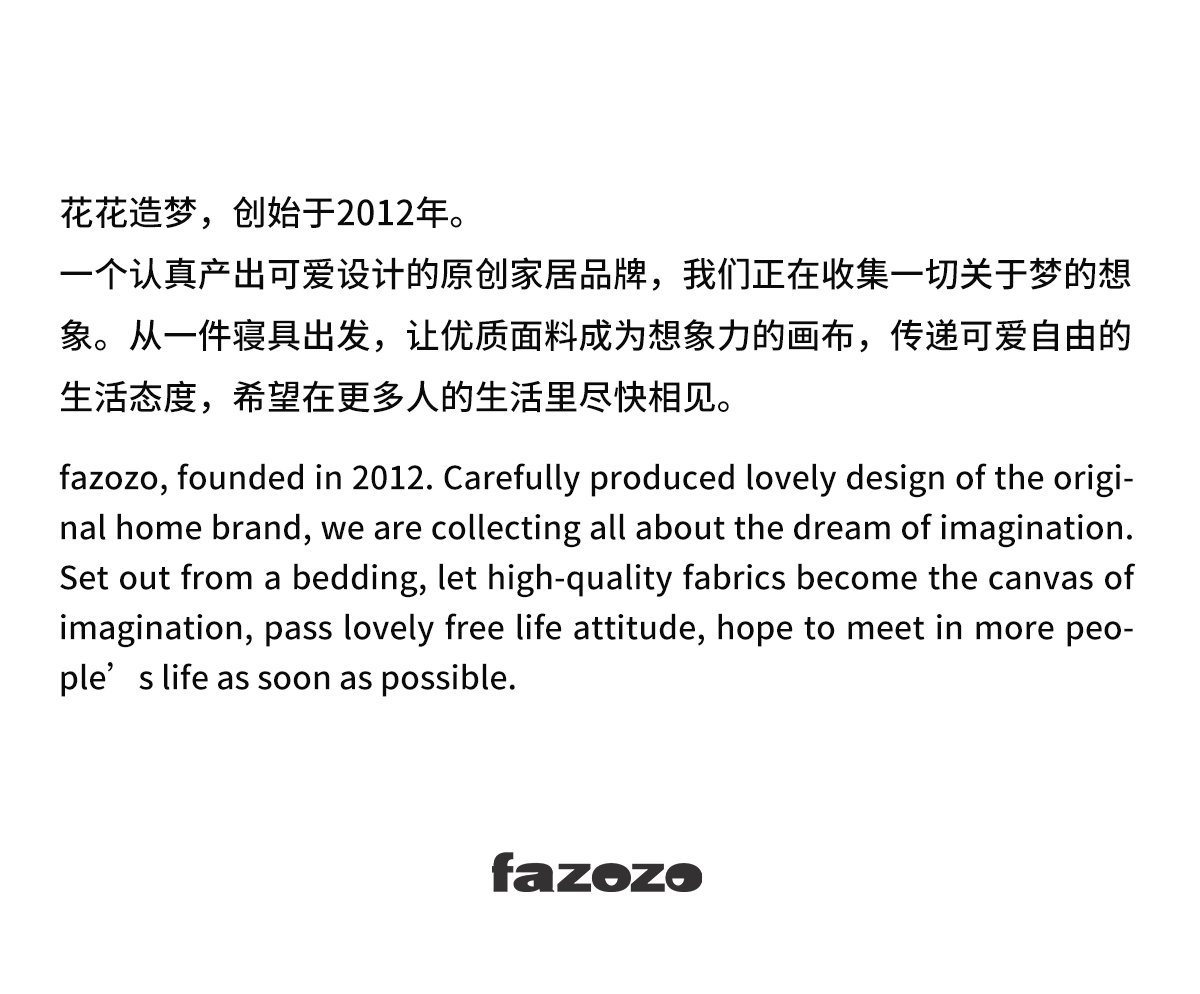 花花造梦，创始于2012年。
一个认真产出可爱设计的原创家居品牌，我们正在收集一切关于梦的想象。从一件寝具出发，让优质面料成为想象力的画布，传递可爱自由的生活态度，希望在更多人的生活里尽快相见。

fazozo, founded in 2012. Carefully produced lovely design of the original home brand, we are collecting all about the dream of imagination. Set out from a bedding, let high-quality fabrics become the canvas of imagination, pass lovely free life attitude, hope to meet in more people’s life as soon as possible.

fazozo